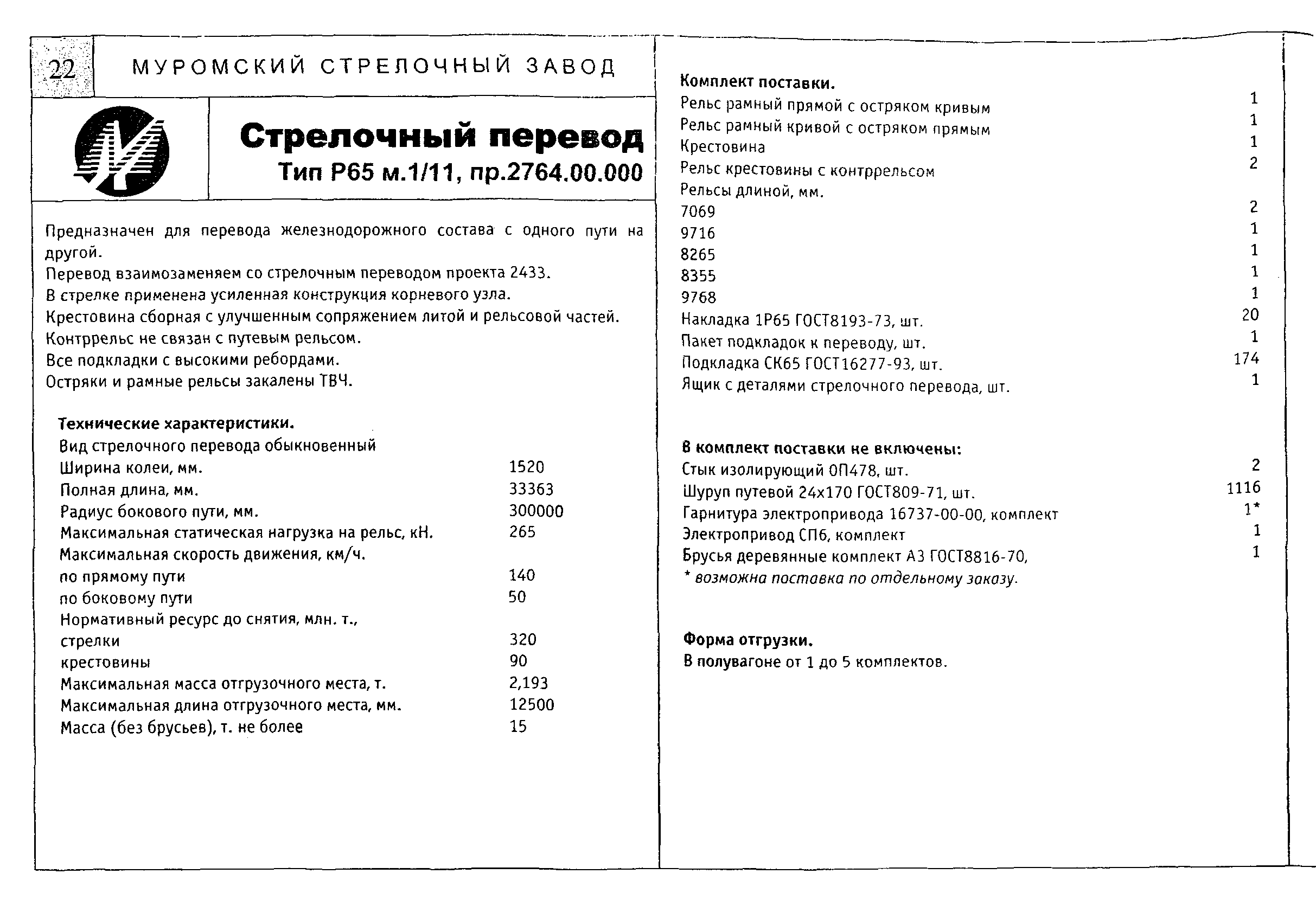 22 МУРОМСКИЙ СТРЕЛОЧНЫЙ ЗАВОД

Стрелочный перевод
Тип Р65 м.1/11, пр.2764.00.000

Предназначен для перевода железнодорожного состава с одного пути на другой.
Перевод взаимозаменяем со стрелочным переводом проекта 2433.
В стрелке применена усиленная конструкция корневого узла.
Крестовина сборная с улучшенным сопряжением литой и рельсовой частей.
Контррельс не связан с путевым рельсом.
Все подкладки с высокими ребордами.
Остряки и рамные рельсы закалены ТВЧ.

Технические характеристики.

| | |
|---|---|
| Вид стрелочного перевода обыкновенный | |
| Ширина колеи, мм. | 1520 |
| Полная длина, мм. | 33363 |
| Радиус бокового пути, мм. | 300000 |
| Максимальная статическая нагрузка на рельс, кН. | 265 |
| Максимальная скорость движения, км/ч. | |
| по прямому пути | 140 |
| по боковому пути | 50 |
| Нормативный ресурс до снятия, млн. т., | |
| стрелки | 320 |
| крестовины | 90 |
| Максимальная масса отгрузочного места, т. | 2,193 |
| Максимальная длина отгрузочного места, мм. | 12500 |
| Масса (без брусьев), т. не более | 15 |

Комплект поставки.

| | |
|---|---|
| Рельс рамный прямой с остряком кривым | 1 |
| Рельс рамный кривой с остряком прямым | 1 |
| Крестовина | 1 |
| Рельс крестовины с контррельсом | 2 |
| Рельсы длиной, мм. | |
| 7069 | 2 |
| 9716 | 1 |
| 8265 | 1 |
| 8355 | 1 |
| 9768 | 1 |
| Накладка 1Р65 ГОСТ8193-73, шт. | 20 |
| Пакет подкладок к переводу, шт. | 1 |
| Подкладка СК65 ГОСТ16277-93, шт. | 174 |
| Ящик с деталями стрелочного перевода, шт. | 1 |

В комплект поставки не включены:

| | |
|---|---|
| Стык изолирующий ОП478, шт. | 2 |
| Шуруп путевой 24х170 ГОСТ809-71, шт. | 1116 |
| Гарнитура электропривода 16737-00-00, комплект | 1* |
| Электропривод СП6, комплект | 1 |
| Брусья деревянные комплект А3 ГОСТ8816-70, | 1 |

* возможна поставка по отдельному заказу.

Форма отгрузки.
В полувагоне от 1 до 5 комплектов.